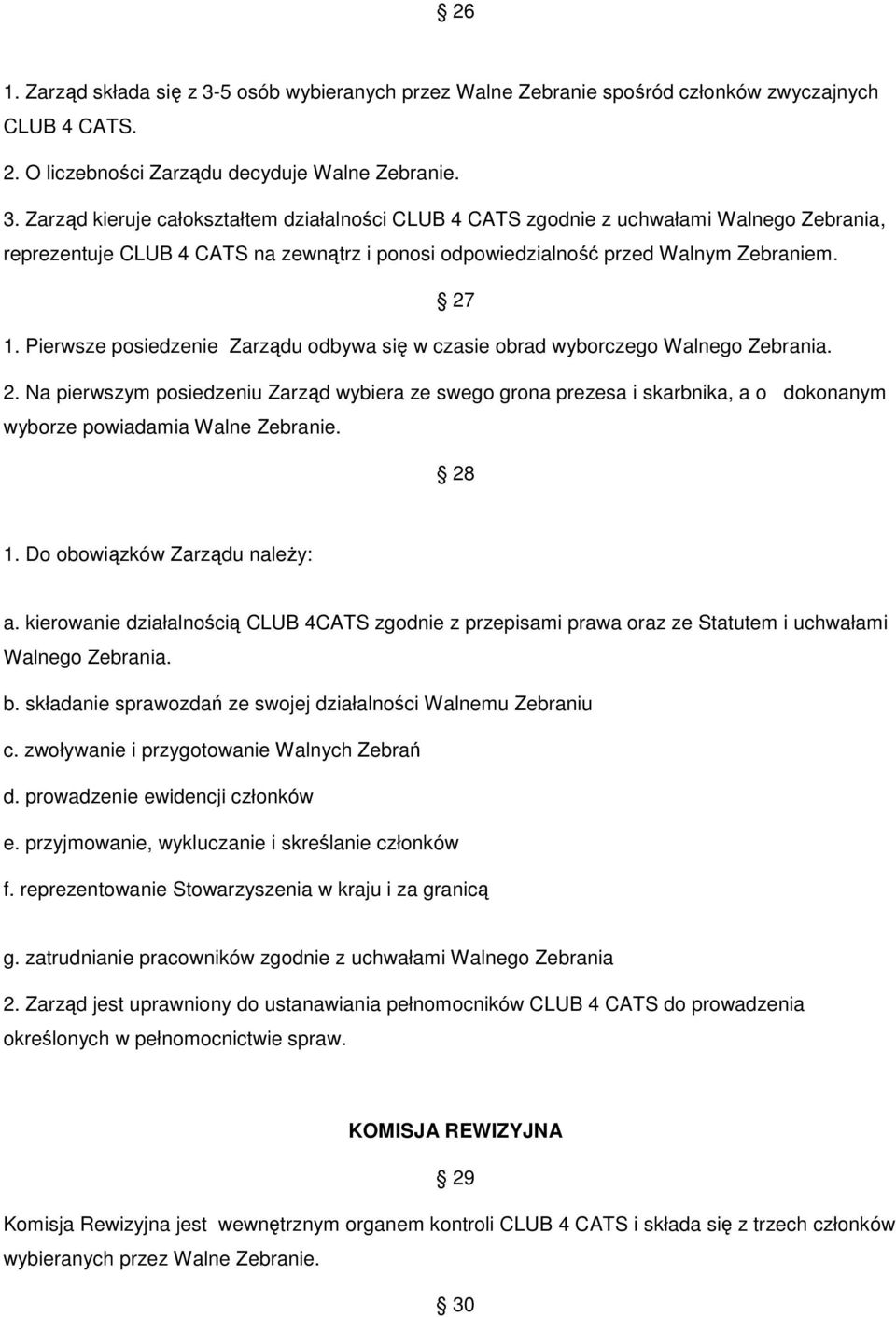 § 26

1. Zarząd składa się z 3-5 osób wybieranych przez Walne Zebranie spośród członków zwyczajnych CLUB 4 CATS.

2. O liczebności Zarządu decyduje Walne Zebranie.

3. Zarząd kieruje całokształtem działalności CLUB 4 CATS zgodnie z uchwałami Walnego Zebrania, reprezentuje CLUB 4 CATS na zewnątrz i ponosi odpowiedzialność przed Walnym Zebraniem.

§ 27

1. Pierwsze posiedzenie Zarządu odbywa się w czasie obrad wyborczego Walnego Zebrania.

2. Na pierwszym posiedzeniu Zarząd wybiera ze swego grona prezesa i skarbnika, a o dokonanym wyborze powiadamia Walne Zebranie.

§ 28

1. Do obowiązków Zarządu należy:

a. kierowanie działalnością CLUB 4CATS zgodnie z przepisami prawa oraz ze Statutem i uchwałami Walnego Zebrania.

b. składanie sprawozdań ze swojej działalności Walnemu Zebraniu

c. zwoływanie i przygotowanie Walnych Zebrań

d. prowadzenie ewidencji członków

e. przyjmowanie, wykluczanie i skreślanie członków

f. reprezentowanie Stowarzyszenia w kraju i za granicą

g. zatrudnianie pracowników zgodnie z uchwałami Walnego Zebrania

2. Zarząd jest uprawniony do ustanawiania pełnomocników CLUB 4 CATS do prowadzenia określonych w pełnomocnictwie spraw.

KOMISJA REWIZYJNA

§ 29

Komisja Rewizyjna jest wewnętrznym organem kontroli CLUB 4 CATS i składa się z trzech członków wybieranych przez Walne Zebranie.

§ 30